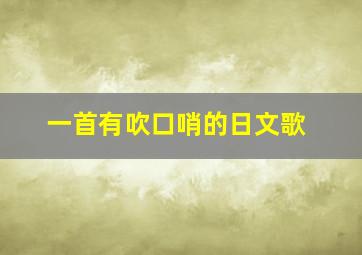 一首有吹口哨的日文歌